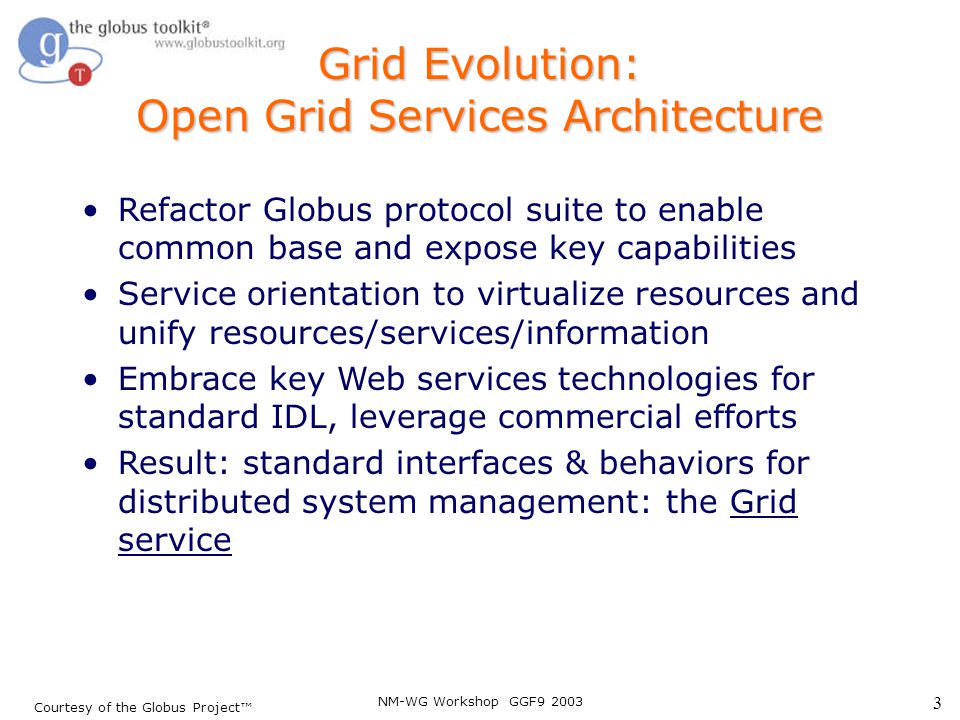 g the globus toolkit®
www.globustoolkit.org
T

Grid Evolution:
Open Grid Services Architecture

• Refactor Globus protocol suite to enable common base and expose key capabilities
• Service orientation to virtualize resources and unify resources/services/information
• Embrace key Web services technologies for standard IDL, leverage commercial efforts
• Result: standard interfaces & behaviors for distributed system management: the Grid service

Courtesy of the Globus Project™

NM-WG Workshop GGF9 2003

3